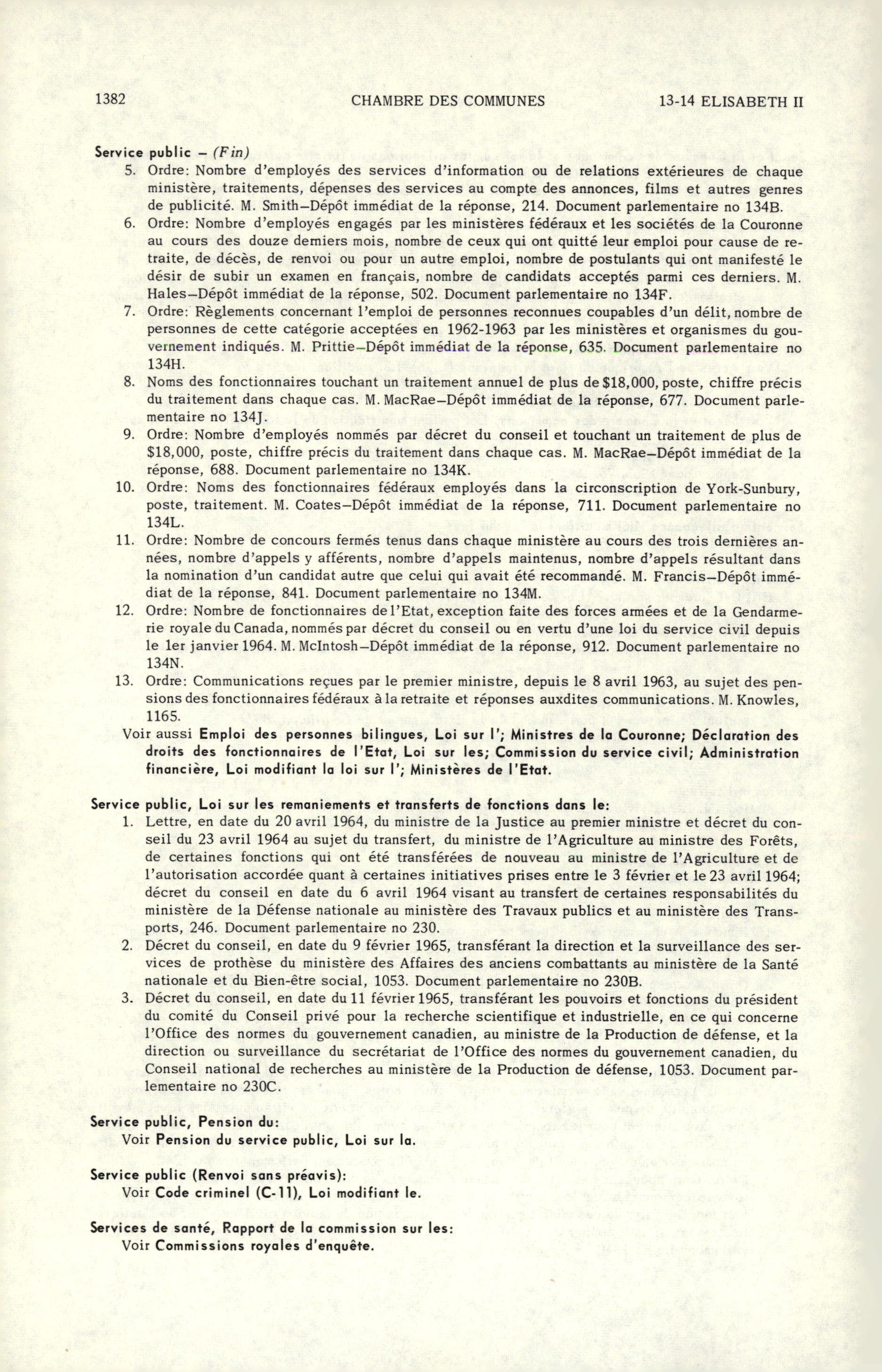 1382 CHAMBRE DES COMMUNES 13-14 ELISABETH II

Service public – (Fin)
5. Ordre: Nombre d'employés des services d'information ou de relations extérieures de chaque ministère, traitements, dépenses des services au compte des annonces, films et autres genres de publicité. M. Smith–Dépôt immédiat de la réponse, 214. Document parlementaire no 134B.
6. Ordre: Nombre d'employés engagés par les ministères fédéraux et les sociétés de la Couronne au cours des douze derniers mois, nombre de ceux qui ont quitté leur emploi pour cause de retraite, de décès, de renvoi ou pour un autre emploi, nombre de postulants qui ont manifesté le désir de subir un examen en français, nombre de candidats acceptés parmi ces derniers. M. Hales–Dépôt immédiat de la réponse, 502. Document parlementaire no 134F.
7. Ordre: Règlements concernant l'emploi de personnes reconnues coupables d'un délit, nombre de personnes de cette catégorie acceptées en 1962-1963 par les ministères et organismes du gouvernement indiqués. M. Prittie–Dépôt immédiat de la réponse, 635. Document parlementaire no 134H.
8. Noms des fonctionnaires touchant un traitement annuel de plus de $18,000, poste, chiffre précis du traitement dans chaque cas. M. MacRae–Dépôt immédiat de la réponse, 677. Document parlementaire no 134J.
9. Ordre: Nombre d'employés nommés par décret du conseil et touchant un traitement de plus de $18,000, poste, chiffre précis du traitement dans chaque cas. M. MacRae–Dépôt immédiat de la réponse, 688. Document parlementaire no 134K.
10. Ordre: Noms des fonctionnaires fédéraux employés dans la circonscription de York-Sunbury, poste, traitement. M. Coates–Dépôt immédiat de la réponse, 711. Document parlementaire no 134L.
11. Ordre: Nombre de concours fermés tenus dans chaque ministère au cours des trois dernières années, nombre d'appels y afférents, nombre d'appels maintenus, nombre d'appels résultant dans la nomination d'un candidat autre que celui qui avait été recommandé. M. Francis–Dépôt immédiat de la réponse, 841. Document parlementaire no 134M.
12. Ordre: Nombre de fonctionnaires de l'Etat, exception faite des forces armées et de la Gendarmerie royale du Canada, nommés par décret du conseil ou en vertu d'une loi du service civil depuis le 1er janvier 1964. M. McIntosh–Dépôt immédiat de la réponse, 912. Document parlementaire no 134N.
13. Ordre: Communications reçues par le premier ministre, depuis le 8 avril 1963, au sujet des pensions des fonctionnaires fédéraux à la retraite et réponses auxdites communications. M. Knowles, 1165.
Voir aussi Emploi des personnes bilingues, Loi sur l'; Ministres de la Couronne; Déclaration des droits des fonctionnaires de l'Etat, Loi sur les; Commission du service civil; Administration financière, Loi modifiant la loi sur l'; Ministères de l'Etat.

Service public, Loi sur les remaniements et transferts de fonctions dans le:
1. Lettre, en date du 20 avril 1964, du ministre de la Justice au premier ministre et décret du conseil du 23 avril 1964 au sujet du transfert, du ministre de l'Agriculture au ministre des Forêts, de certaines fonctions qui ont été transférées de nouveau au ministre de l'Agriculture et de l'autorisation accordée quant à certaines initiatives prises entre le 3 février et le 23 avril 1964; décret du conseil en date du 6 avril 1964 visant au transfert de certaines responsabilités du ministère de la Défense nationale au ministère des Travaux publics et au ministère des Transports, 246. Document parlementaire no 230.
2. Décret du conseil, en date du 9 février 1965, transférant la direction et la surveillance des services de prothèse du ministère des Affaires des anciens combattants au ministère de la Santé nationale et du Bien-être social, 1053. Document parlementaire no 230B.
3. Décret du conseil, en date du 11 février 1965, transférant les pouvoirs et fonctions du président du comité du Conseil privé pour la recherche scientifique et industrielle, en ce qui concerne l'Office des normes du gouvernement canadien, au ministre de la Production de défense, et la direction ou surveillance du secrétariat de l'Office des normes du gouvernement canadien, du Conseil national de recherches au ministère de la Production de défense, 1053. Document parlementaire no 230C.

Service public, Pension du:
Voir Pension du service public, Loi sur la.

Service public (Renvoi sans préavis):
Voir Code criminel (C-11), Loi modifiant le.

Services de santé, Rapport de la commission sur les:
Voir Commissions royales d'enquête.